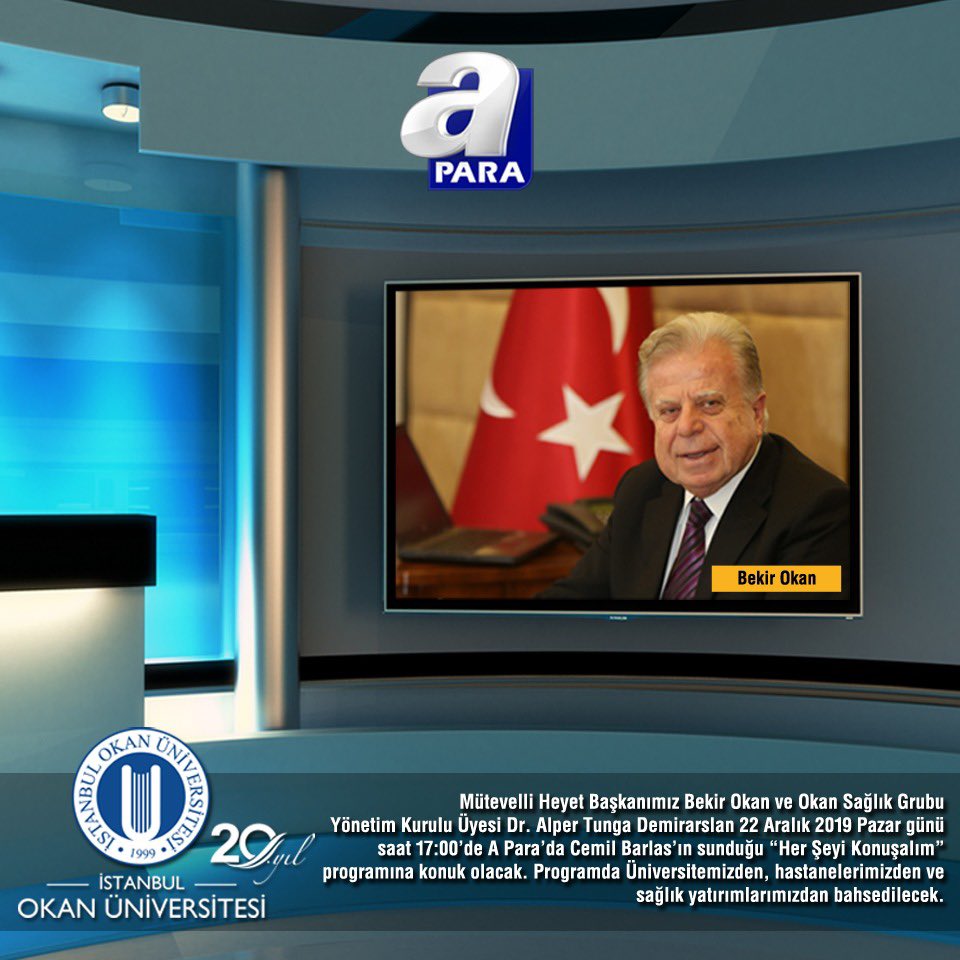 a
PARA

Bekir Okan

İSTANBUL OKAN ÜNİVERSİTESİ
1999

20. yıl

İSTANBUL
OKAN ÜNİVERSİTESİ

Mütevelli Heyet Başkanımız Bekir Okan ve Okan Sağlık Grubu Yönetim Kurulu Üyesi Dr. Alper Tunga Demirarslan 22 Aralık 2019 Pazar günü saat 17:00'de A Para'da Cemil Barlas'ın sunduğu "Her Şeyi Konuşalım" programına konuk olacak. Programda Üniversitemizden, hastanelerimizden ve sağlık yatırımlarımızdan bahsedilecek.